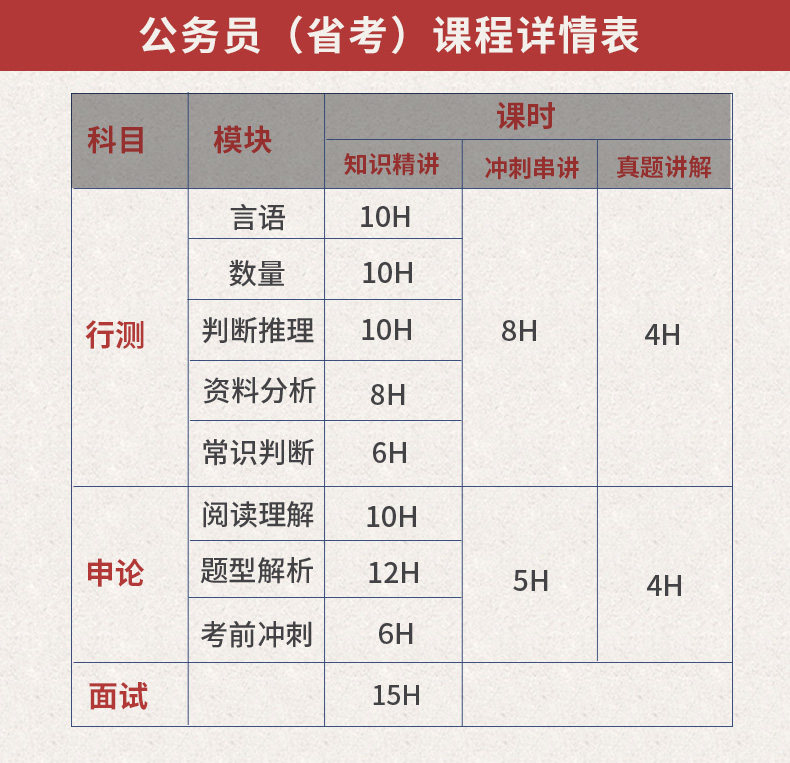 公务员（省考）课程详情表

| 科目 | 模块 | 课时 | | |
|---|---|---|---|---|
| | | 知识精讲 | 冲刺串讲 | 真题讲解 |
| 行测 | 言语 | 10H | 8H | 4H |
| | 数量 | 10H | | |
| | 判断推理 | 10H | | |
| | 资料分析 | 8H | | |
| | 常识判断 | 6H | | |
| 申论 | 阅读理解 | 10H | 5H | 4H |
| | 题型解析 | 12H | | |
| | 考前冲刺 | 6H | | |
| 面试 | | 15H | | |